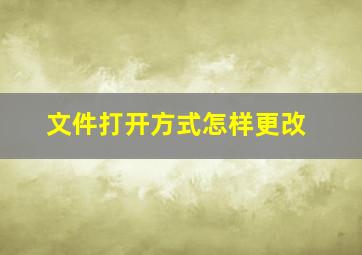 文件打开方式怎样更改